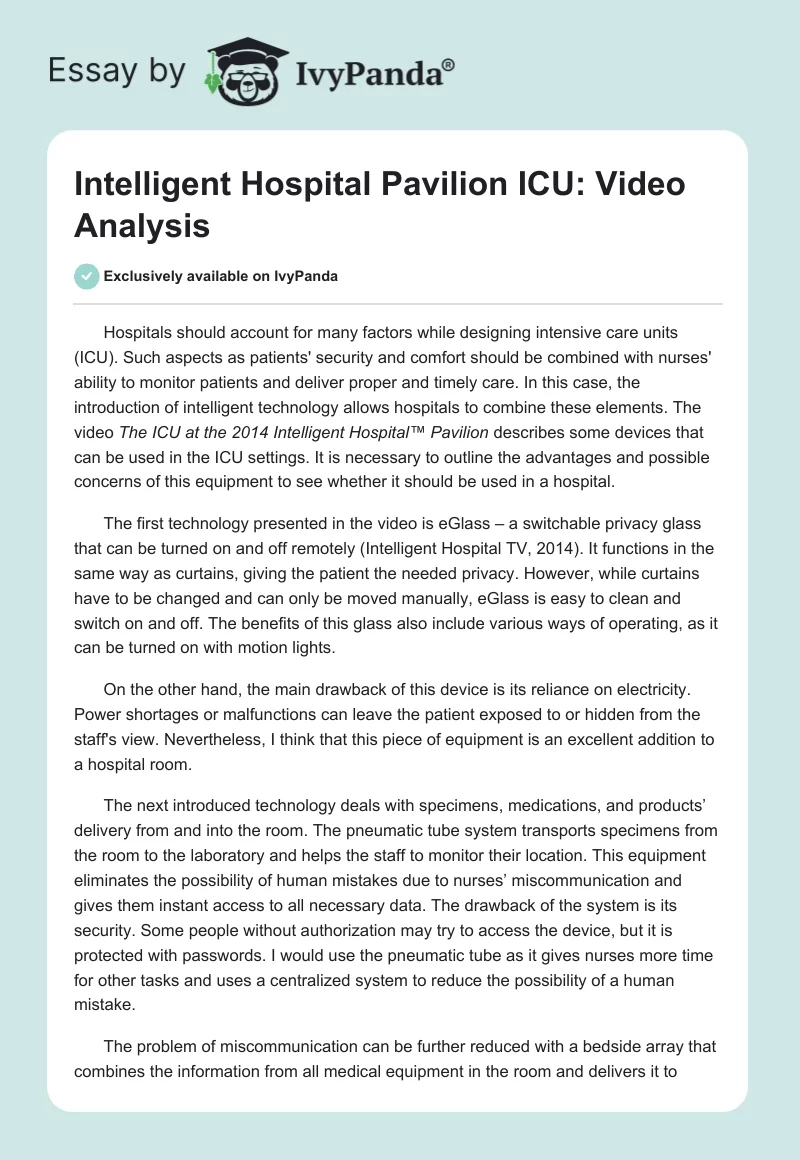 Essay by IvyPanda®

Intelligent Hospital Pavilion ICU: Video Analysis

Exclusively available on IvyPanda

Hospitals should account for many factors while designing intensive care units (ICU). Such aspects as patients' security and comfort should be combined with nurses' ability to monitor patients and deliver proper and timely care. In this case, the introduction of intelligent technology allows hospitals to combine these elements. The video The ICU at the 2014 Intelligent Hospital™ Pavilion describes some devices that can be used in the ICU settings. It is necessary to outline the advantages and possible concerns of this equipment to see whether it should be used in a hospital.

The first technology presented in the video is eGlass – a switchable privacy glass that can be turned on and off remotely (Intelligent Hospital TV, 2014). It functions in the same way as curtains, giving the patient the needed privacy. However, while curtains have to be changed and can only be moved manually, eGlass is easy to clean and switch on and off. The benefits of this glass also include various ways of operating, as it can be turned on with motion lights.

On the other hand, the main drawback of this device is its reliance on electricity. Power shortages or malfunctions can leave the patient exposed to or hidden from the staff's view. Nevertheless, I think that this piece of equipment is an excellent addition to a hospital room.

The next introduced technology deals with specimens, medications, and products' delivery from and into the room. The pneumatic tube system transports specimens from the room to the laboratory and helps the staff to monitor their location. This equipment eliminates the possibility of human mistakes due to nurses' miscommunication and gives them instant access to all necessary data. The drawback of the system is its security. Some people without authorization may try to access the device, but it is protected with passwords. I would use the pneumatic tube as it gives nurses more time for other tasks and uses a centralized system to reduce the possibility of a human mistake.

The problem of miscommunication can be further reduced with a bedside array that combines the information from all medical equipment in the room and delivers it to